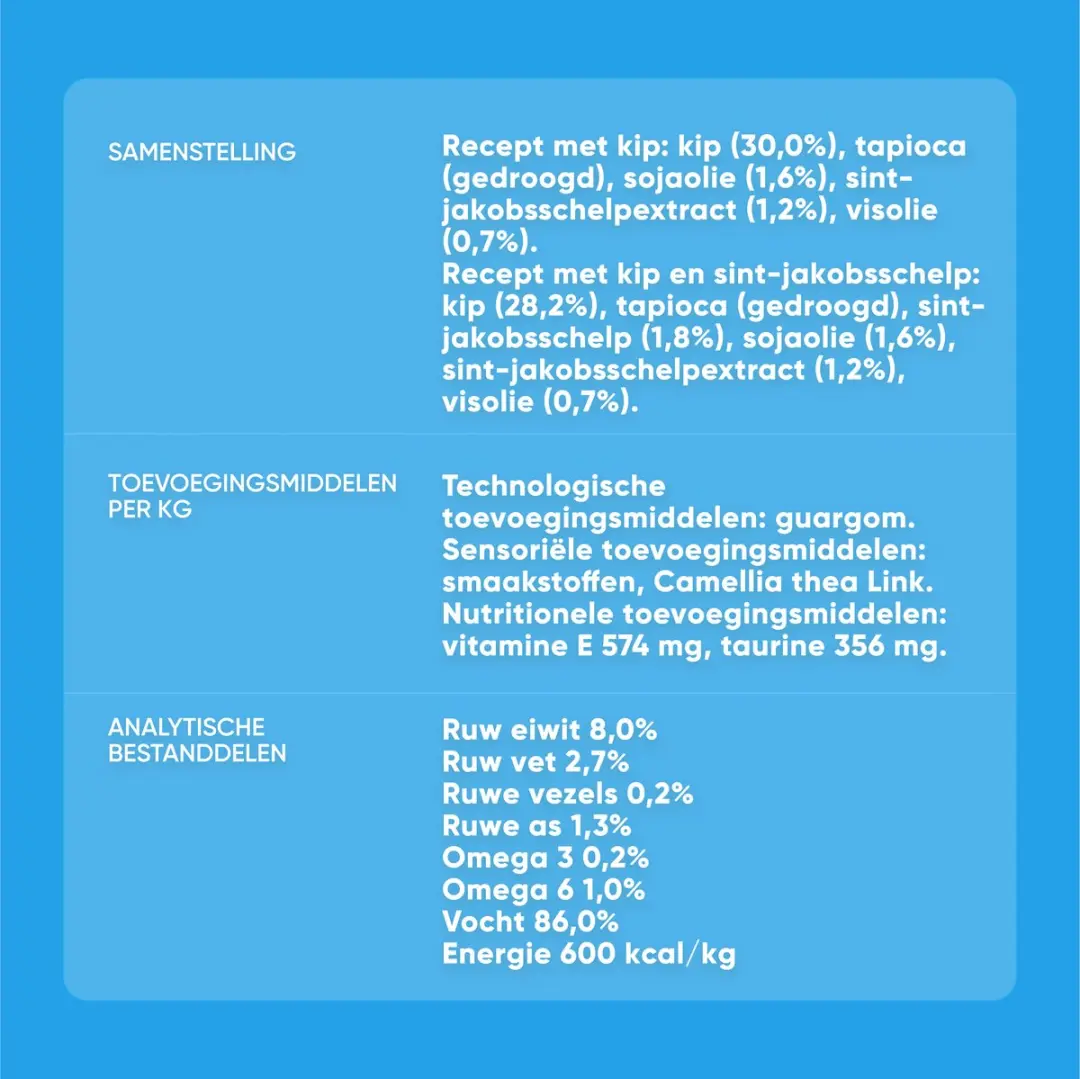 | | |
|---|---|
| SAMENSTELLING | Recept met kip: kip (30,0%), tapioca (gedroogd), sojaolie (1,6%), sint-jakobsschelpextract (1,2%), visolie (0,7%). Recept met kip en sint-jakobsschelp: kip (28,2%), tapioca (gedroogd), sint-jakobsschelp (1,8%), sojaolie (1,6%), sint-jakobsschelpextract (1,2%), visolie (0,7%). |
| TOEVOEGINGSMIDDELEN PER KG | Technologische toevoegingsmiddelen: guargom. Sensoriële toevoegingsmiddelen: smaakstoffen, Camellia thea Link. Nutritionele toevoegingsmiddelen: vitamine E 574 mg, taurine 356 mg. |
| ANALYTISCHE BESTANDDELEN | Ruw eiwit 8,0% Ruw vet 2,7% Ruwe vezels 0,2% Ruwe as 1,3% Omega 3 0,2% Omega 6 1,0% Vocht 86,0% Energie 600 kcal/kg |